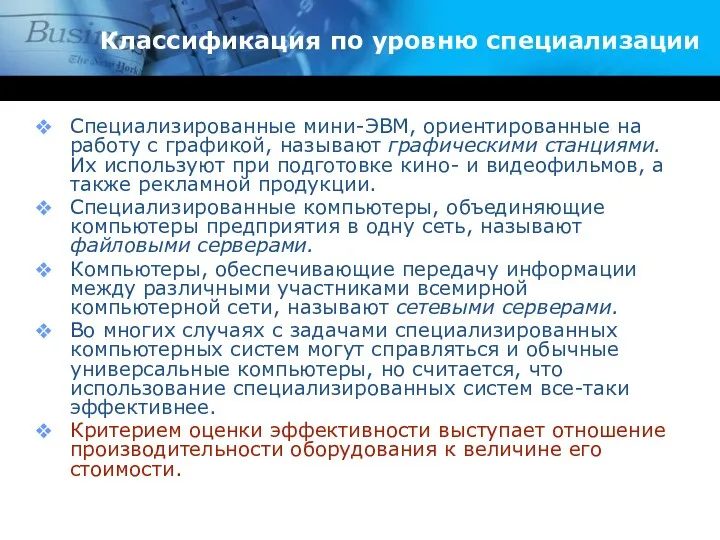 Busi
The New York

Классификация по уровню специализации

❖ Специализированные мини-ЭВМ, ориентированные на работу с графикой, называют графическими станциями. Их используют при подготовке кино- и видеофильмов, а также рекламной продукции.

❖ Специализированные компьютеры, объединяющие компьютеры предприятия в одну сеть, называют файловыми серверами.

❖ Компьютеры, обеспечивающие передачу информации между различными участниками всемирной компьютерной сети, называют сетевыми серверами.

❖ Во многих случаях с задачами специализированных компьютерных систем могут справляться и обычные универсальные компьютеры, но считается, что использование специализированных систем все-таки эффективнее.

❖ Критерием оценки эффективности выступает отношение производительности оборудования к величине его стоимости.